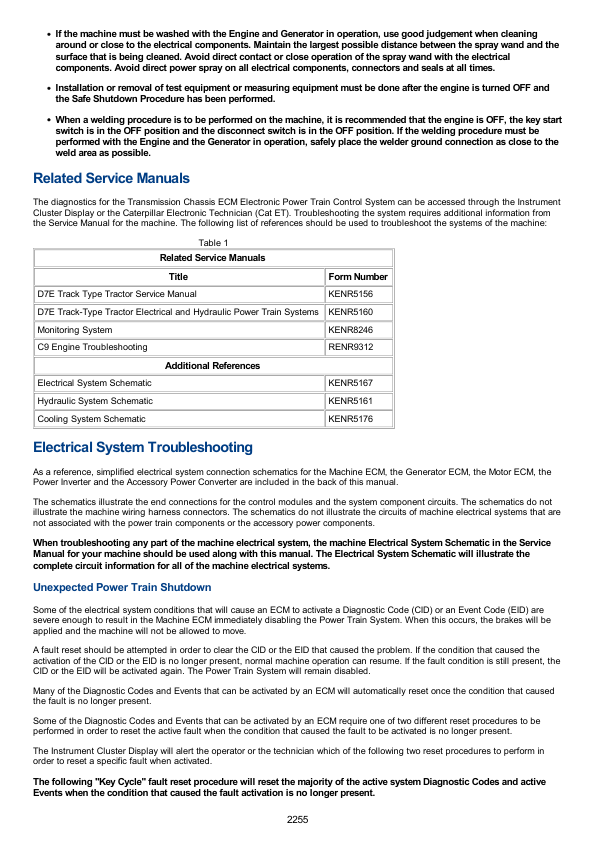 • If the machine must be washed with the Engine and Generator in operation, use good judgement when cleaning around or close to the electrical components. Maintain the largest possible distance between the spray wand and the surface that is being cleaned. Avoid direct contact or close operation of the spray wand with the electrical components. Avoid direct power spray on all electrical components, connectors and seals at all times.

• Installation or removal of test equipment or measuring equipment must be done after the engine is turned OFF and the Safe Shutdown Procedure has been performed.

• When a welding procedure is to be performed on the machine, it is recommended that the engine is OFF, the key start switch is in the OFF position and the disconnect switch is in the OFF position. If the welding procedure must be performed with the Engine and the Generator in operation, safely place the welder ground connection as close to the weld area as possible.

Related Service Manuals

The diagnostics for the Transmission Chassis ECM Electronic Power Train Control System can be accessed through the Instrument Cluster Display or the Caterpillar Electronic Technician (Cat ET). Troubleshooting the system requires additional information from the Service Manual for the machine. The following list of references should be used to troubleshoot the systems of the machine:

Table 1

| Related Service Manuals | |
|---|---|
| Title | Form Number |
| D7E Track Type Tractor Service Manual | KENR5156 |
| D7E Track-Type Tractor Electrical and Hydraulic Power Train Systems | KENR5160 |
| Monitoring System | KENR8246 |
| C9 Engine Troubleshooting | RENR9312 |
| Additional References | |
| Electrical System Schematic | KENR5167 |
| Hydraulic System Schematic | KENR5161 |
| Cooling System Schematic | KENR5176 |

Electrical System Troubleshooting

As a reference, simplified electrical system connection schematics for the Machine ECM, the Generator ECM, the Motor ECM, the Power Inverter and the Accessory Power Converter are included in the back of this manual.

The schematics illustrate the end connections for the control modules and the system component circuits. The schematics do not illustrate the machine wiring harness connectors. The schematics do not illustrate the circuits of machine electrical systems that are not associated with the power train components or the accessory power components.

When troubleshooting any part of the machine electrical system, the machine Electrical System Schematic in the Service Manual for your machine should be used along with this manual. The Electrical System Schematic will illustrate the complete circuit information for all of the machine electrical systems.

Unexpected Power Train Shutdown

Some of the electrical system conditions that will cause an ECM to activate a Diagnostic Code (CID) or an Event Code (EID) are severe enough to result in the Machine ECM immediately disabling the Power Train System. When this occurs, the brakes will be applied and the machine will not be allowed to move.

A fault reset should be attempted in order to clear the CID or the EID that caused the problem. If the condition that caused the activation of the CID or the EID is no longer present, normal machine operation can resume. If the fault condition is still present, the CID or the EID will be activated again. The Power Train System will remain disabled.

Many of the Diagnostic Codes and Events that can be activated by an ECM will automatically reset once the condition that caused the fault is no longer present.

Some of the Diagnostic Codes and Events that can be activated by an ECM require one of two different reset procedures to be performed in order to reset the active fault when the condition that caused the fault to be activated is no longer present.

The Instrument Cluster Display will alert the operator or the technician which of the following two reset procedures to perform in order to reset a specific fault when activated.

The following "Key Cycle" fault reset procedure will reset the majority of the active system Diagnostic Codes and active Events when the condition that caused the fault activation is no longer present.

2255